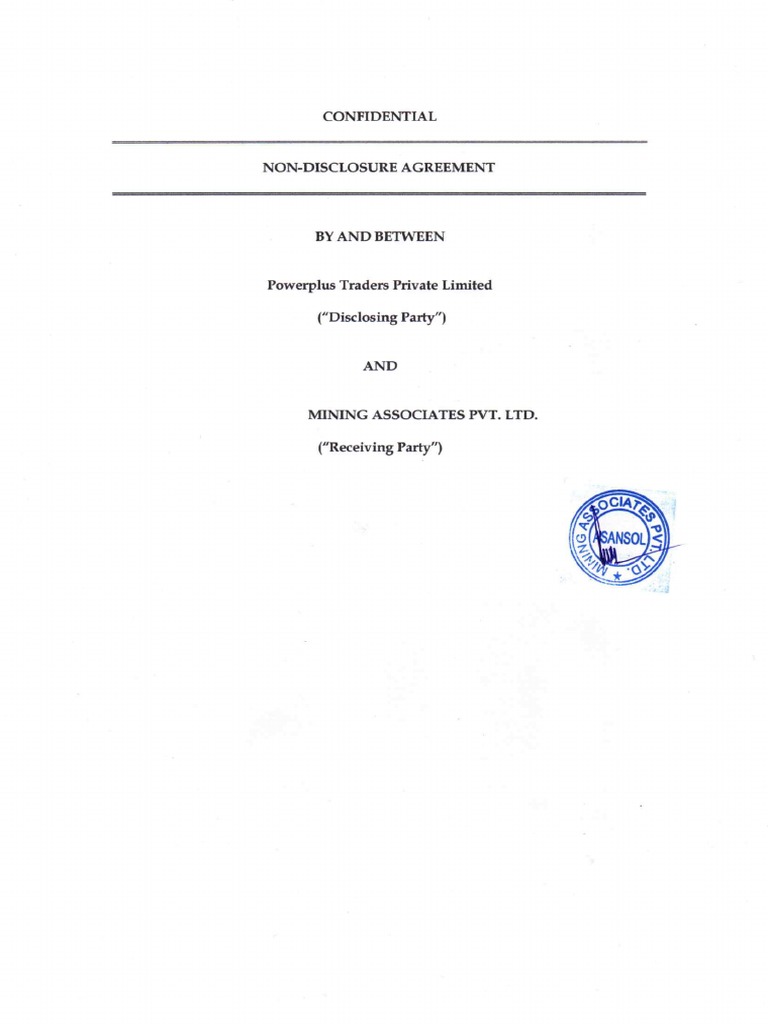 CONFIDENTIAL

NON-DISCLOSURE AGREEMENT

BY AND BETWEEN

Powerplus Traders Private Limited

("Disclosing Party")

AND

MINING ASSOCIATES PVT. LTD.

("Receiving Party")

MINING ASSOCIATES PVT. LTD.
ASANSOL